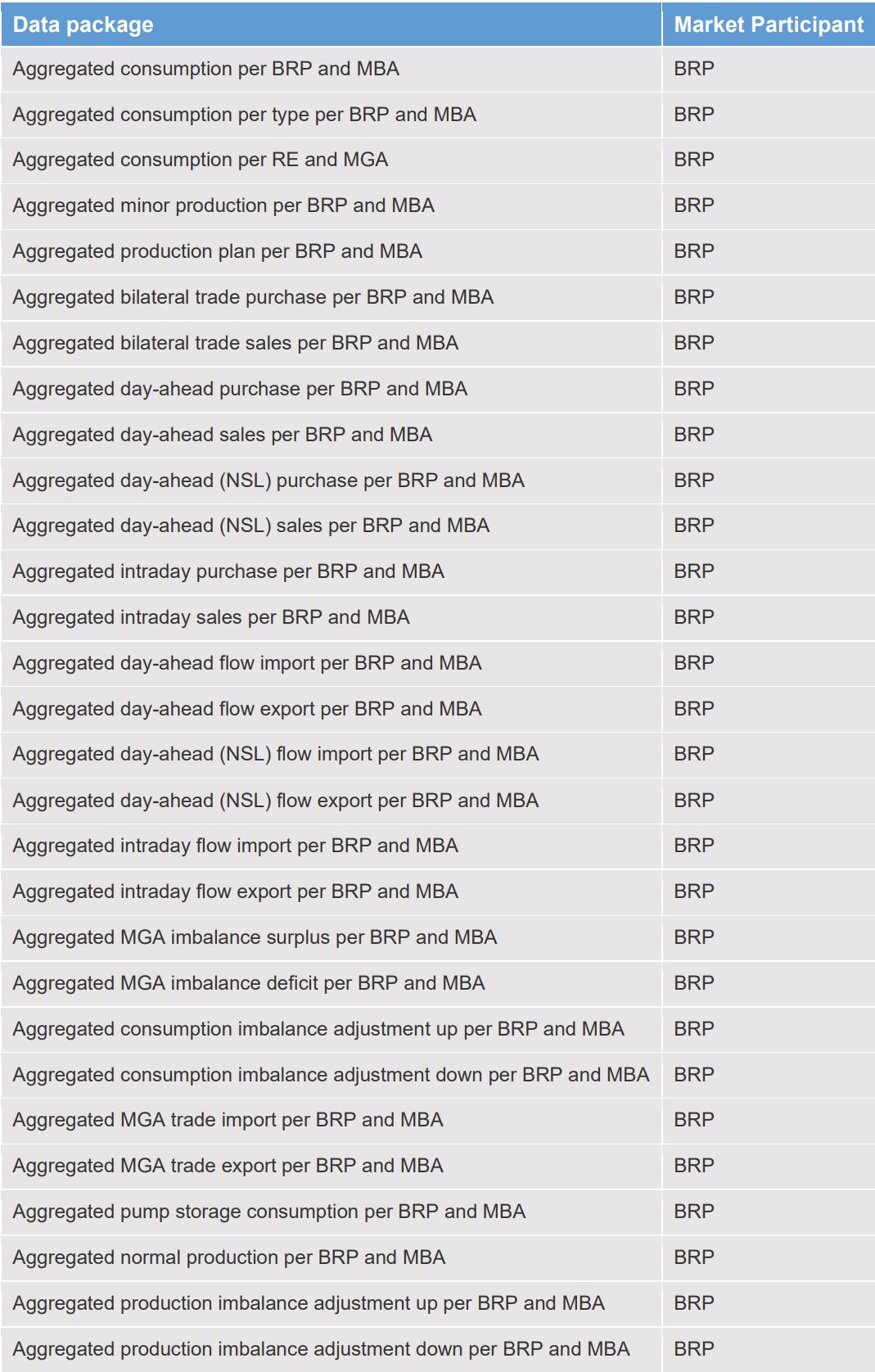 | Data package | Market Participant |
|---|---|
| Aggregated consumption per BRP and MBA | BRP |
| Aggregated consumption per type per BRP and MBA | BRP |
| Aggregated consumption per RE and MGA | BRP |
| Aggregated minor production per BRP and MBA | BRP |
| Aggregated production plan per BRP and MBA | BRP |
| Aggregated bilateral trade purchase per BRP and MBA | BRP |
| Aggregated bilateral trade sales per BRP and MBA | BRP |
| Aggregated day-ahead purchase per BRP and MBA | BRP |
| Aggregated day-ahead sales per BRP and MBA | BRP |
| Aggregated day-ahead (NSL) purchase per BRP and MBA | BRP |
| Aggregated day-ahead (NSL) sales per BRP and MBA | BRP |
| Aggregated intraday purchase per BRP and MBA | BRP |
| Aggregated intraday sales per BRP and MBA | BRP |
| Aggregated day-ahead flow import per BRP and MBA | BRP |
| Aggregated day-ahead flow export per BRP and MBA | BRP |
| Aggregated day-ahead (NSL) flow import per BRP and MBA | BRP |
| Aggregated day-ahead (NSL) flow export per BRP and MBA | BRP |
| Aggregated intraday flow import per BRP and MBA | BRP |
| Aggregated intraday flow export per BRP and MBA | BRP |
| Aggregated MGA imbalance surplus per BRP and MBA | BRP |
| Aggregated MGA imbalance deficit per BRP and MBA | BRP |
| Aggregated consumption imbalance adjustment up per BRP and MBA | BRP |
| Aggregated consumption imbalance adjustment down per BRP and MBA | BRP |
| Aggregated MGA trade import per BRP and MBA | BRP |
| Aggregated MGA trade export per BRP and MBA | BRP |
| Aggregated pump storage consumption per BRP and MBA | BRP |
| Aggregated normal production per BRP and MBA | BRP |
| Aggregated production imbalance adjustment up per BRP and MBA | BRP |
| Aggregated production imbalance adjustment down per BRP and MBA | BRP |